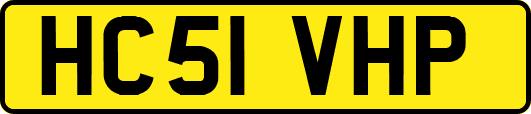 HC51 VHP